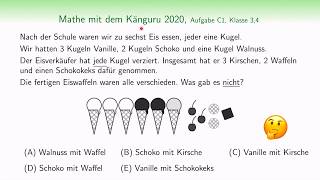 Mathe mit dem Känguru 2020, Aufgabe C1, Klasse 3,4

Nach der Schule waren wir zu sechst Eis essen, jeder eine Kugel.
Wir hatten 3 Kugeln Vanille, 2 Kugeln Schoko und eine Kugel Walnuss.
Der Eisverkäufer hat jede Kugel verziert. Insgesamt hat er 3 Kirschen, 2 Waffeln und einen Schokokeks dafür genommen.
Die fertigen Eiswaffeln waren alle verschieden. Was gab es nicht?

(A) Walnuss mit Waffel
(B) Schoko mit Kirsche
(C) Vanille mit Kirsche
(D) Schoko mit Waffel
(E) Vanille mit Schokokeks